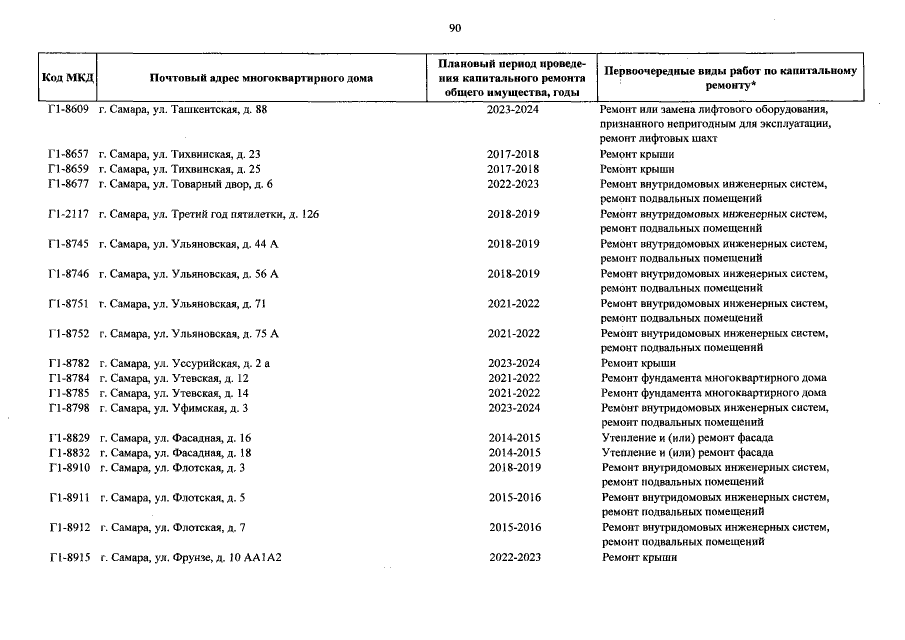 90

| Код МКД | Почтовый адрес многоквартирного дома | Плановый период проведения капитального ремонта общего имущества, годы | Первоочередные виды работ по капитальному ремонту* |
|---|---|---|---|
| Г1-8609 | г. Самара, ул. Ташкентская, д. 88 | 2023-2024 | Ремонт или замена лифтового оборудования, признанного непригодным для эксплуатации, ремонт лифтовых шахт |
| Г1-8657 | г. Самара, ул. Тихвинская, д. 23 | 2017-2018 | Ремонт крыши |
| Г1-8659 | г. Самара, ул. Тихвинская, д. 25 | 2017-2018 | Ремонт крыши |
| Г1-8677 | г. Самара, ул. Товарный двор, д. 6 | 2022-2023 | Ремонт внутридомовых инженерных систем, ремонт подвальных помещений |
| Г1-2117 | г. Самара, ул. Третий год пятилетки, д. 126 | 2018-2019 | Ремонт внутридомовых инженерных систем, ремонт подвальных помещений |
| Г1-8745 | г. Самара, ул. Ульяновская, д. 44 А | 2018-2019 | Ремонт внутридомовых инженерных систем, ремонт подвальных помещений |
| Г1-8746 | г. Самара, ул. Ульяновская, д. 56 А | 2018-2019 | Ремонт внутридомовых инженерных систем, ремонт подвальных помещений |
| Г1-8751 | г. Самара, ул. Ульяновская, д. 71 | 2021-2022 | Ремонт внутридомовых инженерных систем, ремонт подвальных помещений |
| Г1-8752 | г. Самара, ул. Ульяновская, д. 75 А | 2021-2022 | Ремонт внутридомовых инженерных систем, ремонт подвальных помещений |
| Г1-8782 | г. Самара, ул. Уссурийская, д. 2 а | 2023-2024 | Ремонт крыши |
| Г1-8784 | г. Самара, ул. Утевская, д. 12 | 2021-2022 | Ремонт фундамента многоквартирного дома |
| Г1-8785 | г. Самара, ул. Утевская, д. 14 | 2021-2022 | Ремонт фундамента многоквартирного дома |
| Г1-8798 | г. Самара, ул. Уфимская, д. 3 | 2023-2024 | Ремонт внутридомовых инженерных систем, ремонт подвальных помещений |
| Г1-8829 | г. Самара, ул. Фасадная, д. 16 | 2014-2015 | Утепление и (или) ремонт фасада |
| Г1-8832 | г. Самара, ул. Фасадная, д. 18 | 2014-2015 | Утепление и (или) ремонт фасада |
| Г1-8910 | г. Самара, ул. Флотская, д. 3 | 2018-2019 | Ремонт внутридомовых инженерных систем, ремонт подвальных помещений |
| Г1-8911 | г. Самара, ул. Флотская, д. 5 | 2015-2016 | Ремонт внутридомовых инженерных систем, ремонт подвальных помещений |
| Г1-8912 | г. Самара, ул. Флотская, д. 7 | 2015-2016 | Ремонт внутридомовых инженерных систем, ремонт подвальных помещений |
| Г1-8915 | г. Самара, ул. Фрунзе, д. 10 АА1А2 | 2022-2023 | Ремонт крыши |